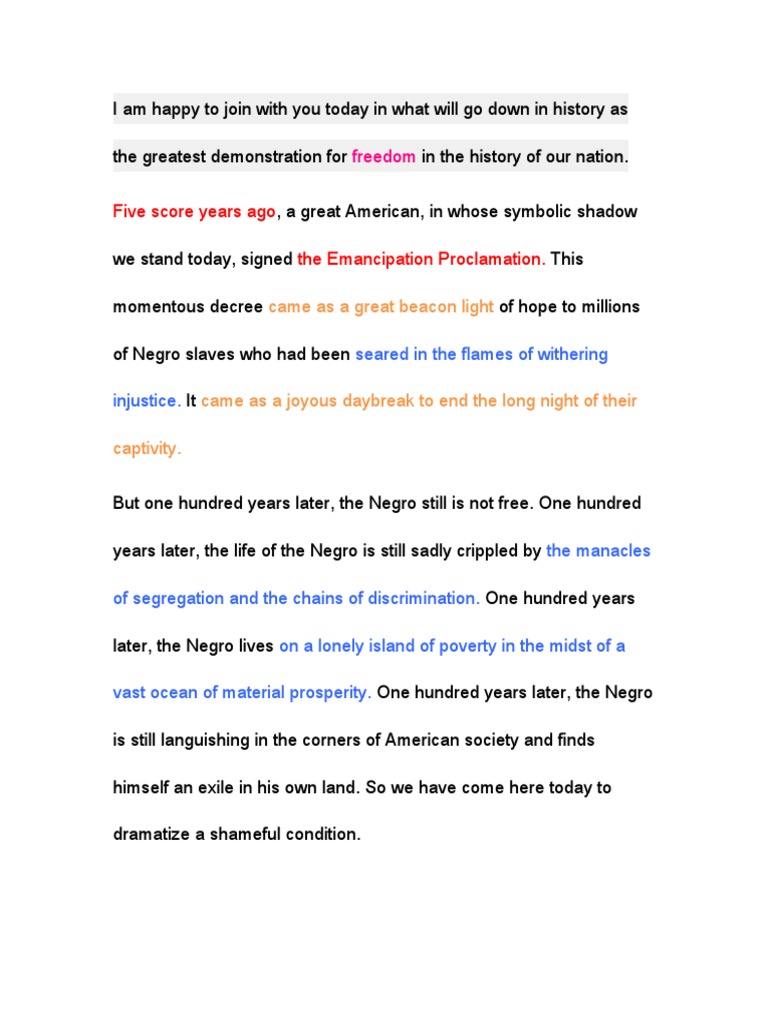 I am happy to join with you today in what will go down in history as the greatest demonstration for freedom in the history of our nation.

Five score years ago, a great American, in whose symbolic shadow we stand today, signed the Emancipation Proclamation. This momentous decree came as a great beacon light of hope to millions of Negro slaves who had been seared in the flames of withering injustice. It came as a joyous daybreak to end the long night of their captivity.

But one hundred years later, the Negro still is not free. One hundred years later, the life of the Negro is still sadly crippled by the manacles of segregation and the chains of discrimination. One hundred years later, the Negro lives on a lonely island of poverty in the midst of a vast ocean of material prosperity. One hundred years later, the Negro is still languishing in the corners of American society and finds himself an exile in his own land. So we have come here today to dramatize a shameful condition.